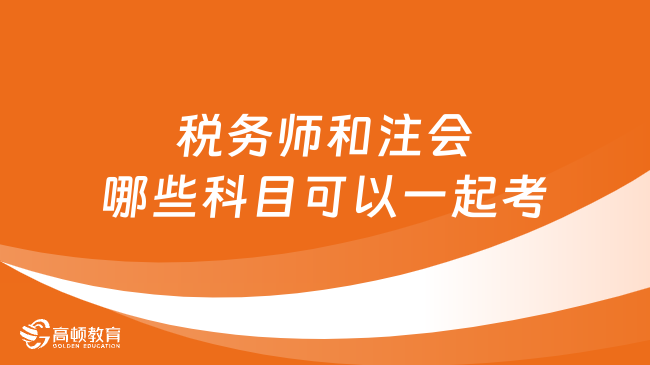 税务师和注会
哪些科目可以一起考

高顿教育
GOLDEN EDUCATION